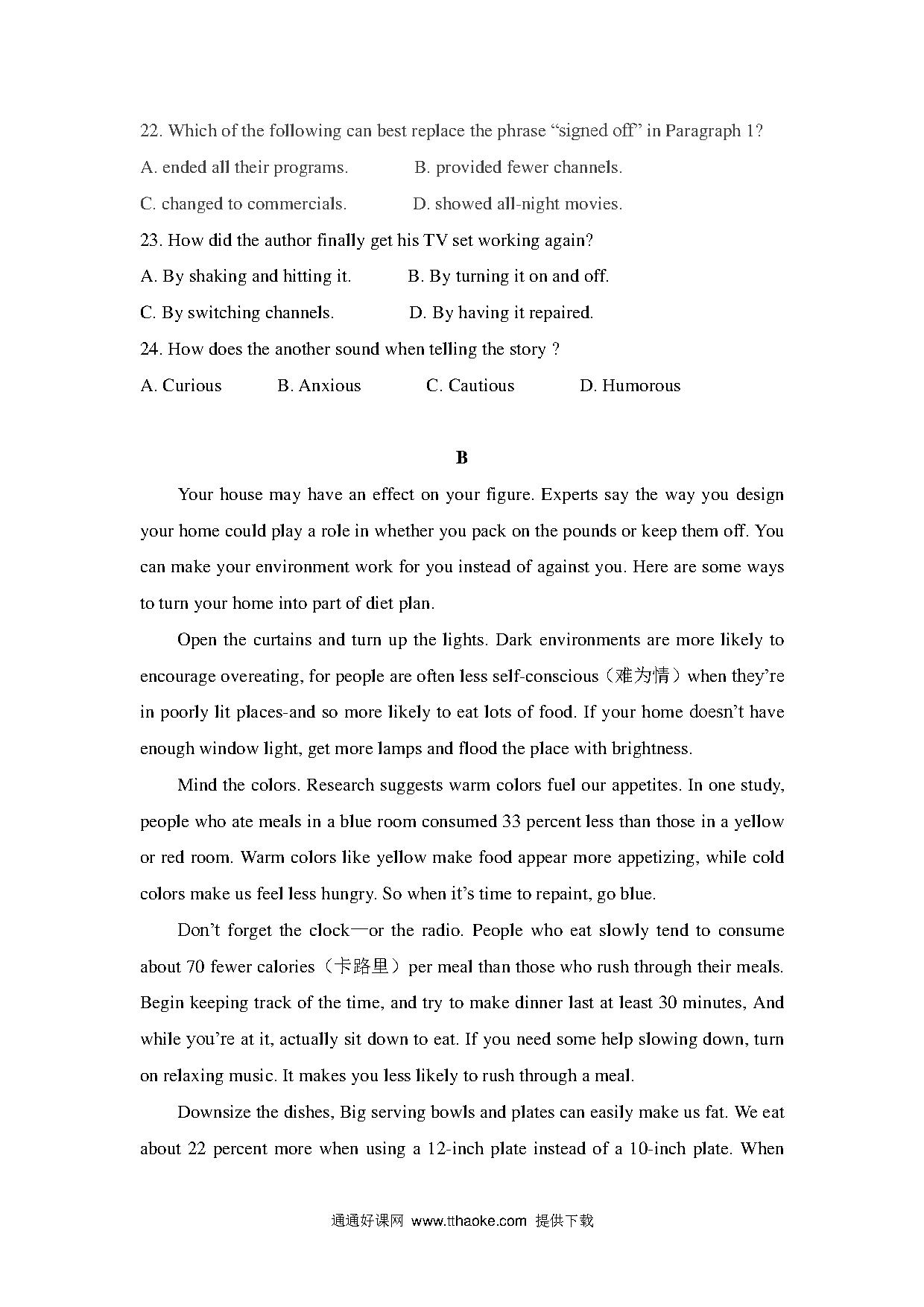 22. Which of the following can best replace the phrase “signed off” in Paragraph 1?

A. ended all their programs.

B. provided fewer channels.

C. changed to commercials.

D. showed all-night movies.

23. How did the author finally get his TV set working again?

A. By shaking and hitting it.

B. By turning it on and off.

C. By switching channels.

D. By having it repaired.

24. How does the another sound when telling the story ?

A. Curious

B. Anxious

C. Cautious

D. Humorous

B

Your house may have an effect on your figure. Experts say the way you design your home could play a role in whether you pack on the pounds or keep them off. You can make your environment work for you instead of against you. Here are some ways to turn your home into part of diet plan.

Open the curtains and turn up the lights. Dark environments are more likely to encourage overeating, for people are often less self-conscious（难为情）when they’re in poorly lit places-and so more likely to eat lots of food. If your home doesn’t have enough window light, get more lamps and flood the place with brightness.

Mind the colors. Research suggests warm colors fuel our appetites. In one study, people who ate meals in a blue room consumed 33 percent less than those in a yellow or red room. Warm colors like yellow make food appear more appetizing, while cold colors make us feel less hungry. So when it’s time to repaint, go blue.

Don’t forget the clock—or the radio. People who eat slowly tend to consume about 70 fewer calories（卡路里）per meal than those who rush through their meals. Begin keeping track of the time, and try to make dinner last at least 30 minutes, And while you’re at it, actually sit down to eat. If you need some help slowing down, turn on relaxing music. It makes you less likely to rush through a meal.

Downsize the dishes, Big serving bowls and plates can easily make us fat. We eat about 22 percent more when using a 12-inch plate instead of a 10-inch plate. When

通通好课网 www.tthaoke.com 提供下载